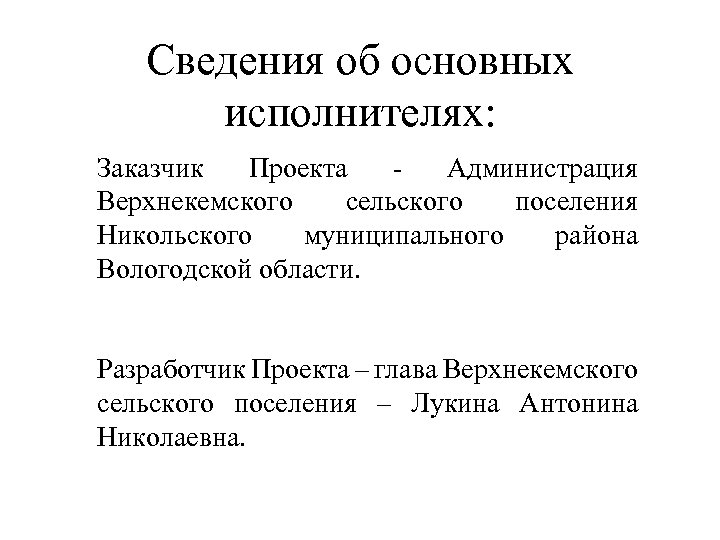 Сведения об основных исполнителях:

Заказчик Проекта - Администрация Верхнекемского сельского поселения Никольского муниципального района Вологодской области.

Разработчик Проекта – глава Верхнекемского сельского поселения – Лукина Антонина Николаевна.